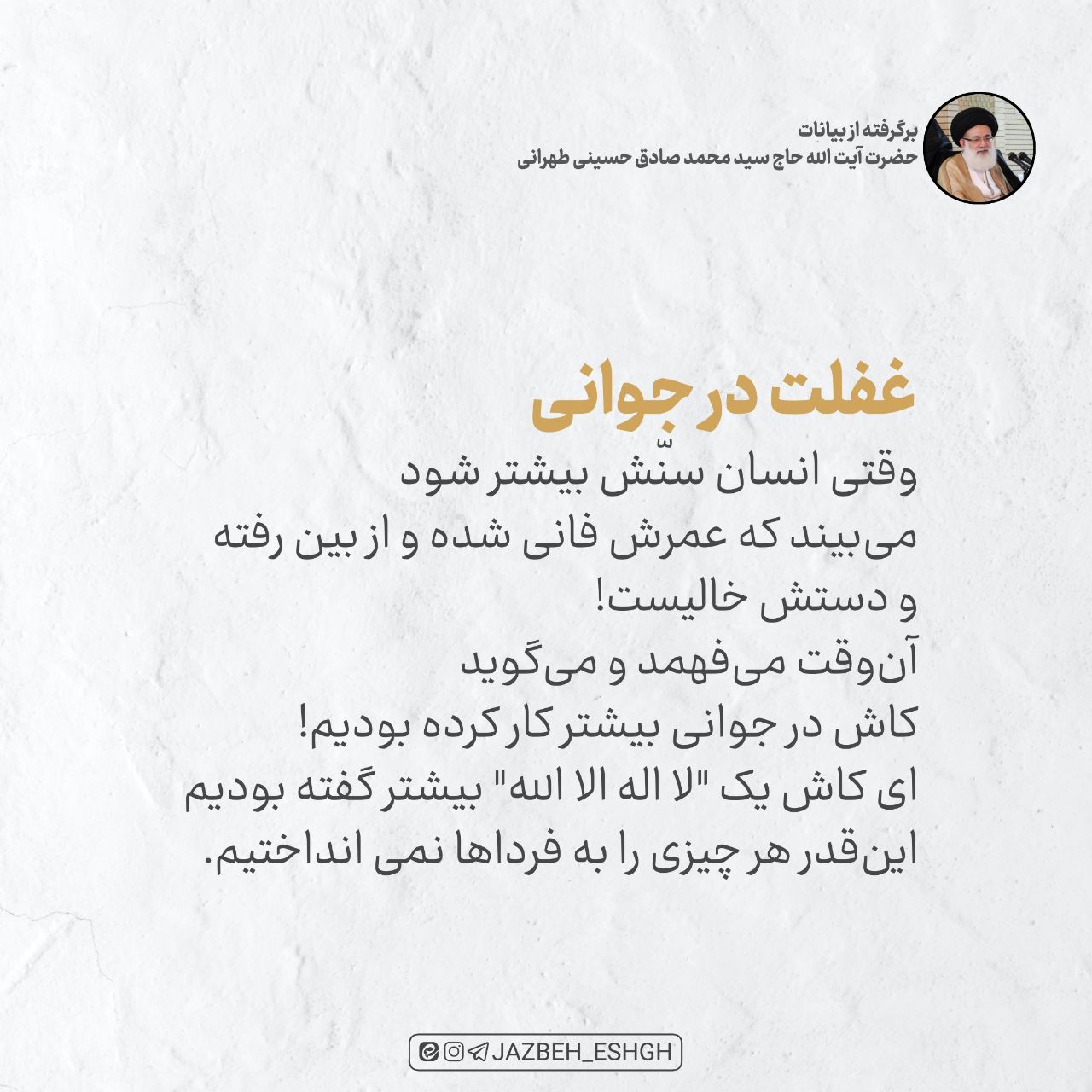 برگرفته از بیانات
حضرت آیت الله حاج سید محمد صادق حسینی طهرانی

غفلت در جوانی

وقتی انسان سنّش بیشتر شود
می‌بیند که عمرش فانی شده و از بین رفته
و دستش خالیست!
آن‌وقت می‌فهمد و می‌گوید
کاش در جوانی بیشتر کار کرده بودیم!
ای کاش یک "لا اله الا الله" بیشتر گفته بودیم
این‌قدر هر چیزی را به فرداها نمی انداختیم.

JAZBEH_ESHGH